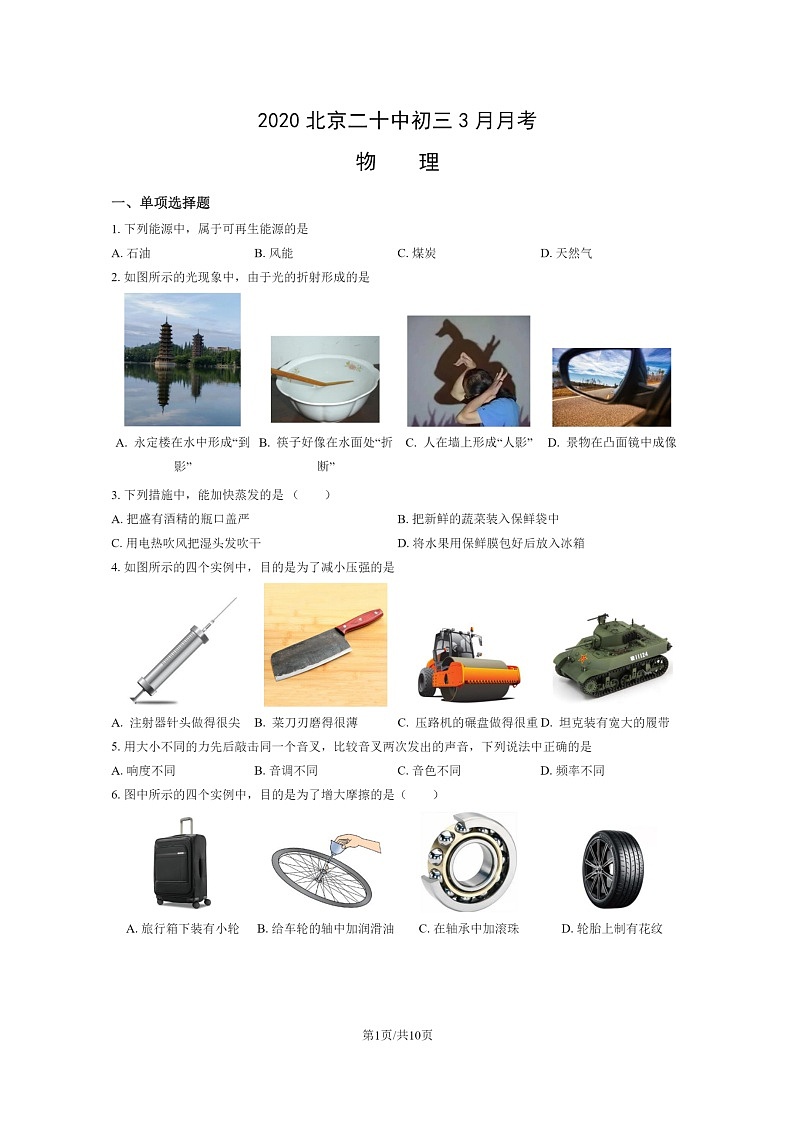 2020 北京二十中初三 3 月月考

物　理

一、单项选择题

1. 下列能源中，属于可再生能源的是

A. 石油　B. 风能　C. 煤炭　D. 天然气

2. 如图所示的光现象中，由于光的折射形成的是

A. 永定楼在水中形成“到影”　B. 筷子好像在水面处“折断”　C. 人在墙上形成“人影”　D. 景物在凸面镜中成像

3. 下列措施中，能加快蒸发的是（　　）

A. 把盛有酒精的瓶口盖严　B. 把新鲜的蔬菜装入保鲜袋中

C. 用电热吹风把湿头发吹干　D. 将水果用保鲜膜包好后放入冰箱

4. 如图所示的四个实例中，目的是为了减小压强的是

A. 注射器针头做得很尖　B. 菜刀刃磨得很薄　C. 压路机的碾盘做得很重　D. 坦克装有宽大的履带

5. 用大小不同的力先后敲击同一个音叉，比较音叉两次发出的声音，下列说法中正确的是

A. 响度不同　B. 音调不同　C. 音色不同　D. 频率不同

6. 图中所示的四个实例中，目的是为了增大摩擦的是（　　）

A. 旅行箱下装有小轮　B. 给车轮的轴中加润滑油　C. 在轴承中加滚珠　D. 轮胎上制有花纹

第1页/共10页